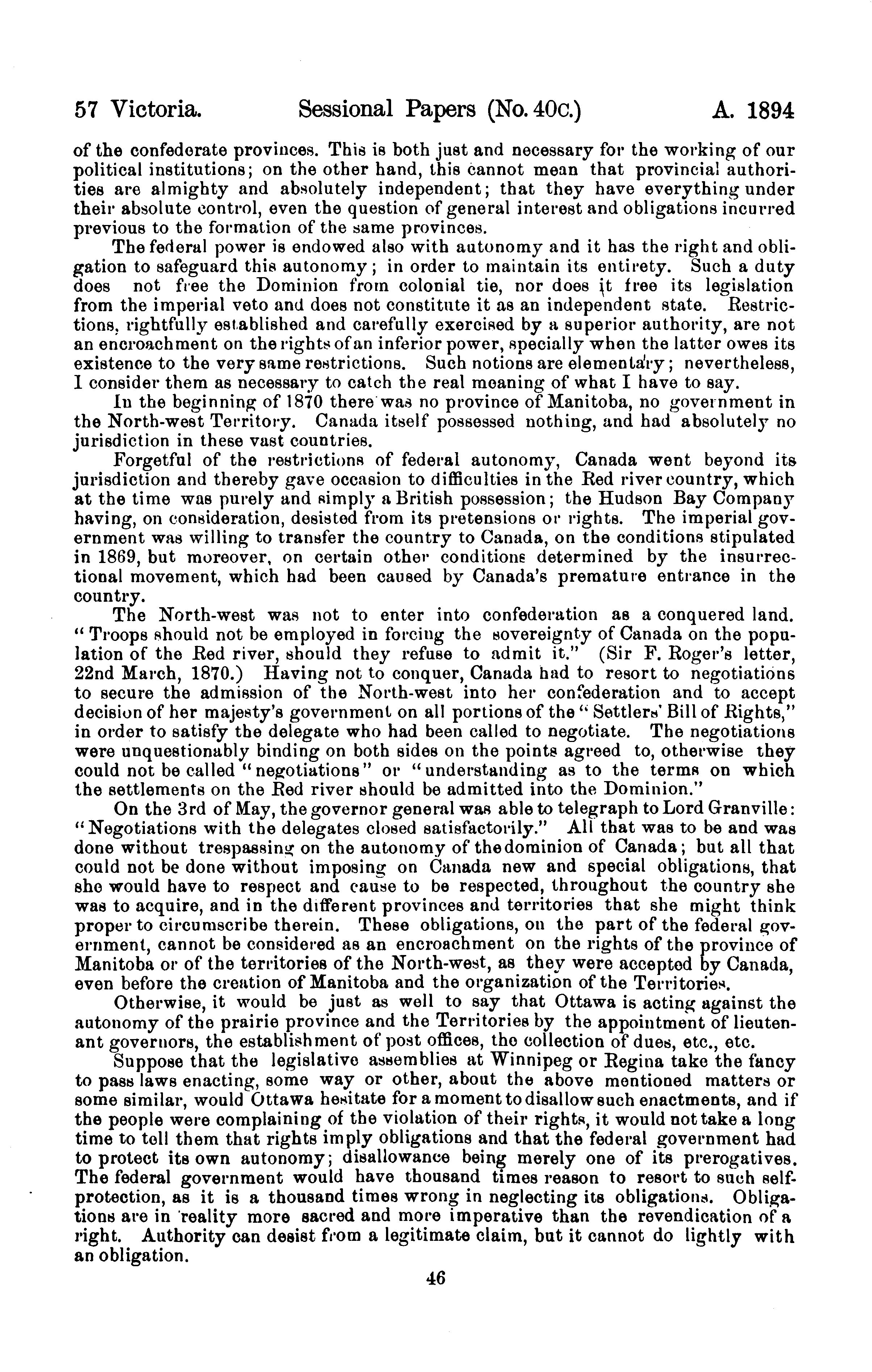 57 Victoria. Sessional Papers (No. 40c.) A. 1894

of the confederate provinces. This is both just and necessary for the working of our political institutions; on the other hand, this cannot mean that provincial authorities are almighty and absolutely independent; that they have everything under their absolute control, even the question of general interest and obligations incurred previous to the formation of the same provinces.

The federal power is endowed also with autonomy and it has the right and obligation to safeguard this autonomy; in order to maintain its entirety. Such a duty does not free the Dominion from colonial tie, nor does it free its legislation from the imperial veto and does not constitute it as an independent state. Restrictions, rightfully established and carefully exercised by a superior authority, are not an encroachment on the rights of an inferior power, specially when the latter owes its existence to the very same restrictions. Such notions are elementary; nevertheless, I consider them as necessary to catch the real meaning of what I have to say.

In the beginning of 1870 there was no province of Manitoba, no government in the North-west Territory. Canada itself possessed nothing, and had absolutely no jurisdiction in these vast countries.

Forgetful of the restrictions of federal autonomy, Canada went beyond its jurisdiction and thereby gave occasion to difficulties in the Red river country, which at the time was purely and simply a British possession; the Hudson Bay Company having, on consideration, desisted from its pretensions or rights. The imperial government was willing to transfer the country to Canada, on the conditions stipulated in 1869, but moreover, on certain other conditions determined by the insurrectional movement, which had been caused by Canada's premature entrance in the country.

The North-west was not to enter into confederation as a conquered land. "Troops should not be employed in forcing the sovereignty of Canada on the population of the Red river, should they refuse to admit it." (Sir F. Roger's letter, 22nd March, 1870.) Having not to conquer, Canada had to resort to negotiations to secure the admission of the North-west into her confederation and to accept decision of her majesty's government on all portions of the "Settlers' Bill of Rights," in order to satisfy the delegate who had been called to negotiate. The negotiations were unquestionably binding on both sides on the points agreed to, otherwise they could not be called "negotiations" or "understanding as to the terms on which the settlements on the Red river should be admitted into the Dominion."

On the 3rd of May, the governor general was able to telegraph to Lord Granville: "Negotiations with the delegates closed satisfactorily." All that was to be and was done without trespassing on the autonomy of the dominion of Canada; but all that could not be done without imposing on Canada new and special obligations, that she would have to respect and cause to be respected, throughout the country she was to acquire, and in the different provinces and territories that she might think proper to circumscribe therein. These obligations, on the part of the federal government, cannot be considered as an encroachment on the rights of the province of Manitoba or of the territories of the North-west, as they were accepted by Canada, even before the creation of Manitoba and the organization of the Territories.

Otherwise, it would be just as well to say that Ottawa is acting against the autonomy of the prairie province and the Territories by the appointment of lieutenant governors, the establishment of post offices, the collection of dues, etc., etc.

Suppose that the legislative assemblies at Winnipeg or Regina take the fancy to pass laws enacting, some way or other, about the above mentioned matters or some similar, would Ottawa hesitate for a moment to disallow such enactments, and if the people were complaining of the violation of their rights, it would not take a long time to tell them that rights imply obligations and that the federal government had to protect its own autonomy; disallowance being merely one of its prerogatives. The federal government would have thousand times reason to resort to such self-protection, as it is a thousand times wrong in neglecting its obligations. Obligations are in reality more sacred and more imperative than the revendication of a right. Authority can desist from a legitimate claim, but it cannot do lightly with an obligation.

46